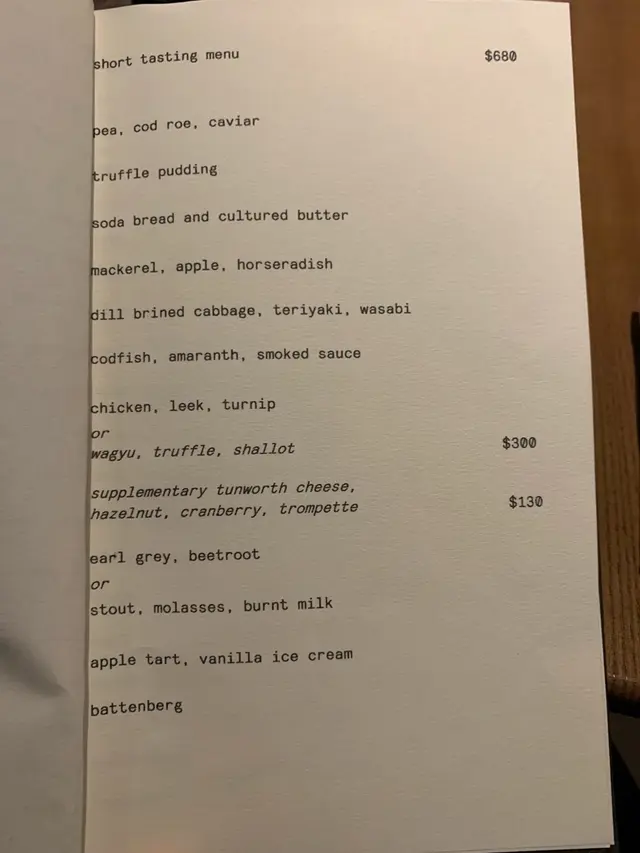 short tasting menu $680

pea, cod roe, caviar

truffle pudding

soda bread and cultured butter

mackerel, apple, horseradish

dill brined cabbage, teriyaki, wasabi

codfish, amaranth, smoked sauce

chicken, leek, turnip
or
wagyu, truffle, shallot $300

supplementary tunworth cheese, hazelnut, cranberry, trompette $130

earl grey, beetroot
or
stout, molasses, burnt milk

apple tart, vanilla ice cream

battenberg